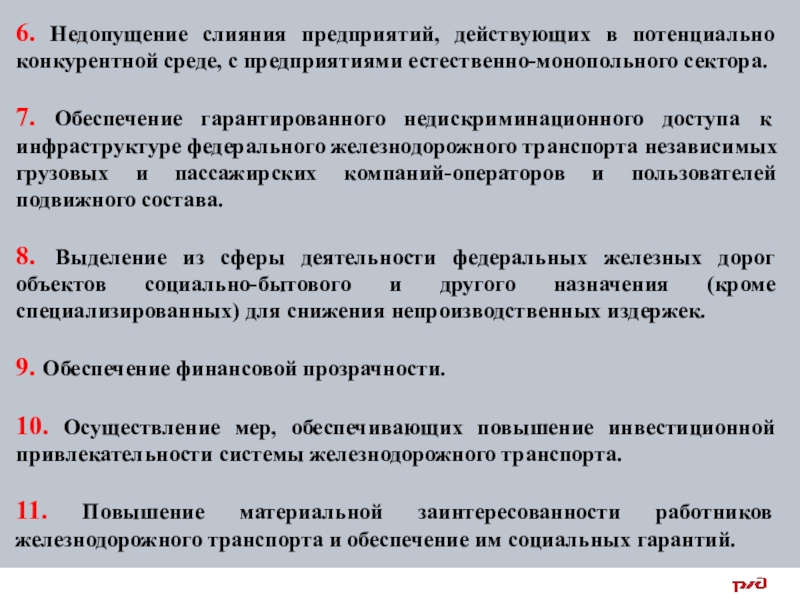 6. Недопущение слияния предприятий, действующих в потенциально конкурентной среде, с предприятиями естественно-монопольного сектора.

7. Обеспечение гарантированного недискриминационного доступа к инфраструктуре федерального железнодорожного транспорта независимых грузовых и пассажирских компаний-операторов и пользователей подвижного состава.

8. Выделение из сферы деятельности федеральных железных дорог объектов социально-бытового и другого назначения (кроме специализированных) для снижения непроизводственных издержек.

9. Обеспечение финансовой прозрачности.

10. Осуществление мер, обеспечивающих повышение инвестиционной привлекательности системы железнодорожного транспорта.

11. Повышение материальной заинтересованности работников железнодорожного транспорта и обеспечение им социальных гарантий.

РЖД